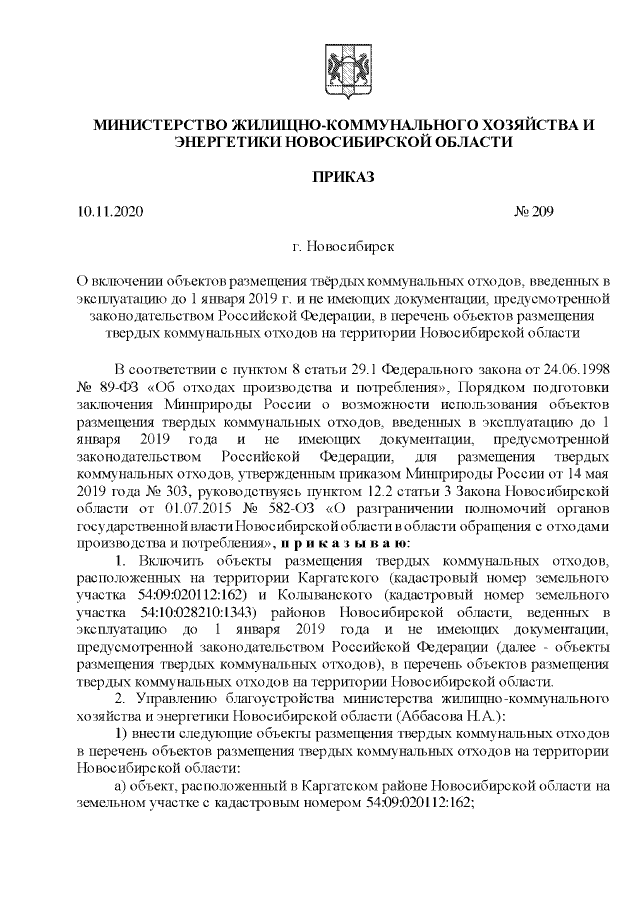 МИНИСТЕРСТВО ЖИЛИЩНО-КОММУНАЛЬНОГО ХОЗЯЙСТВА И ЭНЕРГЕТИКИ НОВОСИБИРСКОЙ ОБЛАСТИ

ПРИКАЗ

10.11.2020 № 209

г. Новосибирск

О включении объектов размещения твёрдых коммунальных отходов, введенных в эксплуатацию до 1 января 2019 г. и не имеющих документации, предусмотренной законодательством Российской Федерации, в перечень объектов размещения твердых коммунальных отходов на территории Новосибирской области

В соответствии с пунктом 8 статьи 29.1 Федерального закона от 24.06.1998 № 89-ФЗ «Об отходах производства и потребления», Порядком подготовки заключения Минприроды России о возможности использования объектов размещения твердых коммунальных отходов, введенных в эксплуатацию до 1 января 2019 года и не имеющих документации, предусмотренной законодательством Российской Федерации, для размещения твердых коммунальных отходов, утвержденным приказом Минприроды России от 14 мая 2019 года № 303, руководствуясь пунктом 12.2 статьи 3 Закона Новосибирской области от 01.07.2015 № 582-ОЗ «О разграничении полномочий органов государственной власти Новосибирской области в области обращения с отходами производства и потребления», п р и к а з ы в а ю:

1. Включить объекты размещения твердых коммунальных отходов, расположенных на территории Каргатского (кадастровый номер земельного участка 54:09:020112:162) и Колыванского (кадастровый номер земельного участка 54:10:028210:1343) районов Новосибирской области, веденных в эксплуатацию до 1 января 2019 года и не имеющих документации, предусмотренной законодательством Российской Федерации (далее - объекты размещения твердых коммунальных отходов), в перечень объектов размещения твердых коммунальных отходов на территории Новосибирской области.

2. Управлению благоустройства министерства жилищно-коммунального хозяйства и энергетики Новосибирской области (Аббасова Н.А.):

1) внести следующие объекты размещения твердых коммунальных отходов в перечень объектов размещения твердых коммунальных отходов на территории Новосибирской области:

а) объект, расположенный в Каргатском районе Новосибирской области на земельном участке с кадастровым номером 54:09:020112:162;